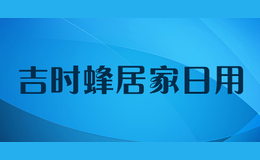 吉时蜂居家日用